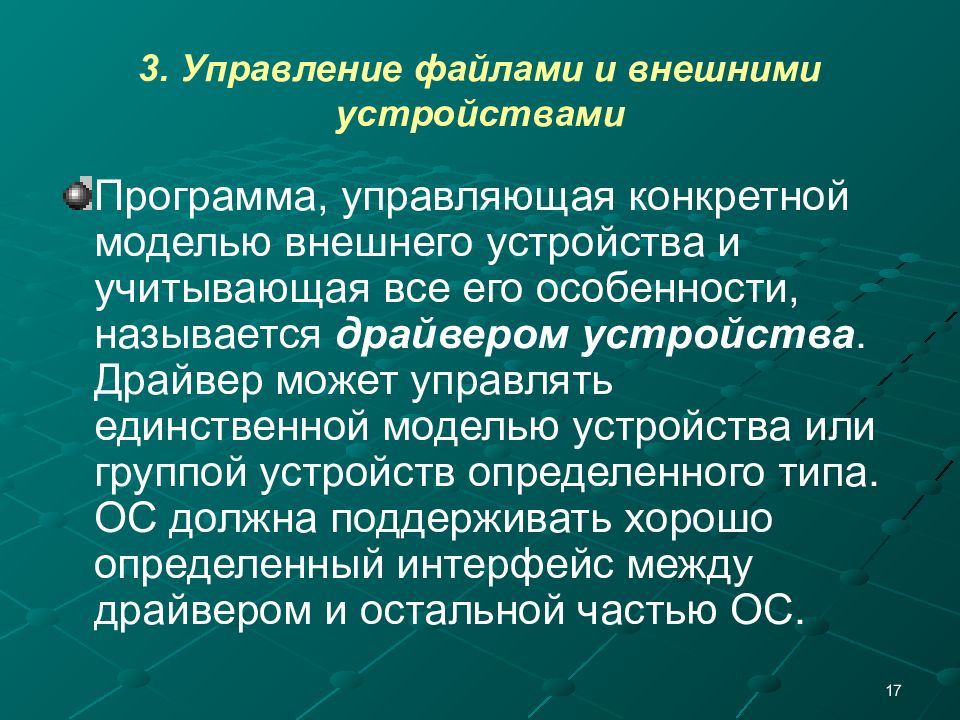 3. Управление файлами и внешними устройствами

Программа, управляющая конкретной моделью внешнего устройства и учитывающая все его особенности, называется драйвером устройства. Драйвер может управлять единственной моделью устройства или группой устройств определенного типа. ОС должна поддерживать хорошо определенный интерфейс между драйвером и остальной частью ОС.

17